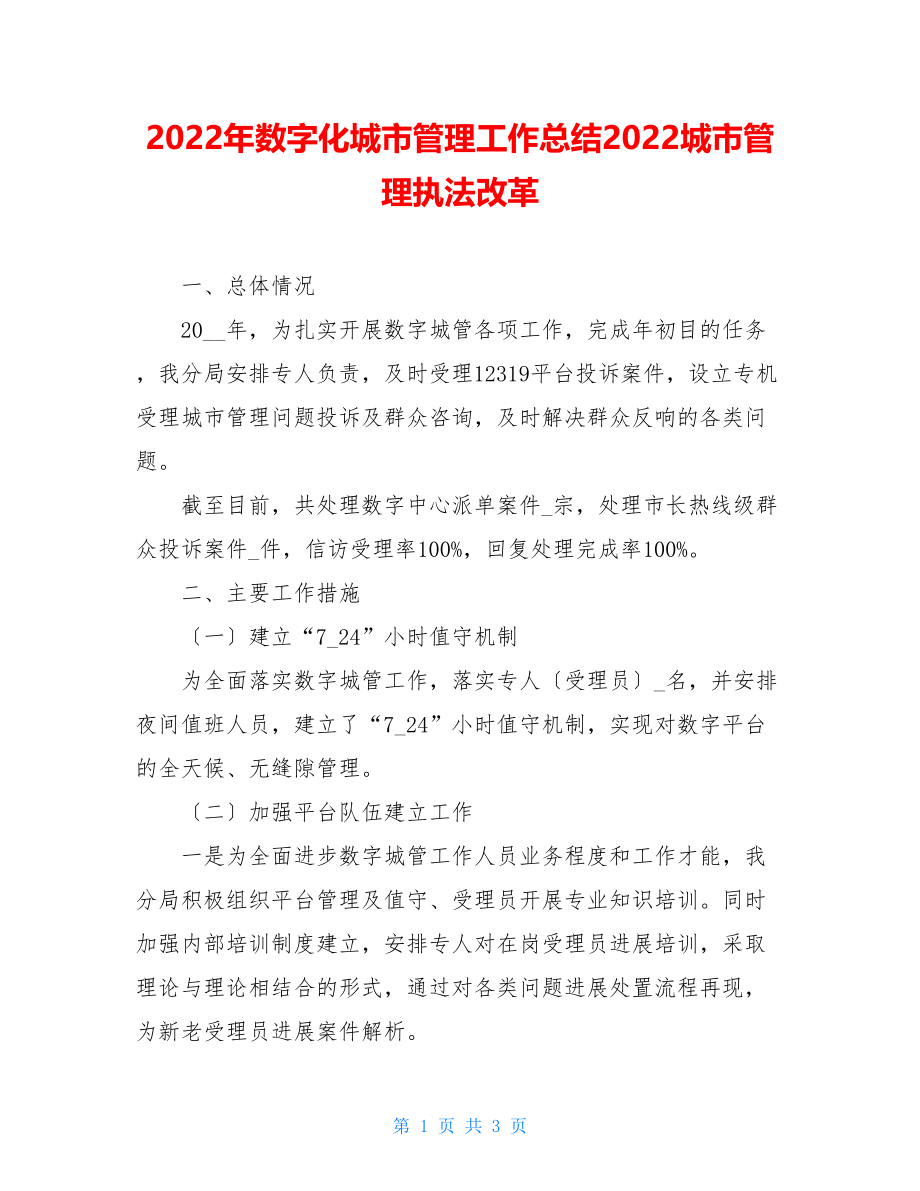 2022年数字化城市管理工作总结2022城市管理执法改革

一、总体情况

20__年，为扎实开展数字城管各项工作，完成年初目的任务，我分局安排专人负责，及时受理12319平台投诉案件，设立专机受理城市管理问题投诉及群众咨询，及时解决群众反响的各类问题。

截至目前，共处理数字中心派单案件_宗，处理市长热线级群众投诉案件_件，信访受理率100%，回复处理完成率100%。

二、主要工作措施

〔一〕建立“7_24”小时值守机制

为全面落实数字城管工作，落实专人〔受理员〕_名，并安排夜间值班人员，建立了“7_24”小时值守机制，实现对数字平台的全天候、无缝隙管理。

〔二〕加强平台队伍建立工作

一是为全面进步数字城管工作人员业务程度和工作才能，我分局积极组织平台管理及值守、受理员开展专业知识培训。同时加强内部培训制度建立，安排专人对在岗受理员进展培训，采取理论与理论相结合的形式，通过对各类问题进展处置流程再现，为新老受理员进展案件解析。

第 1 页 共 3 页